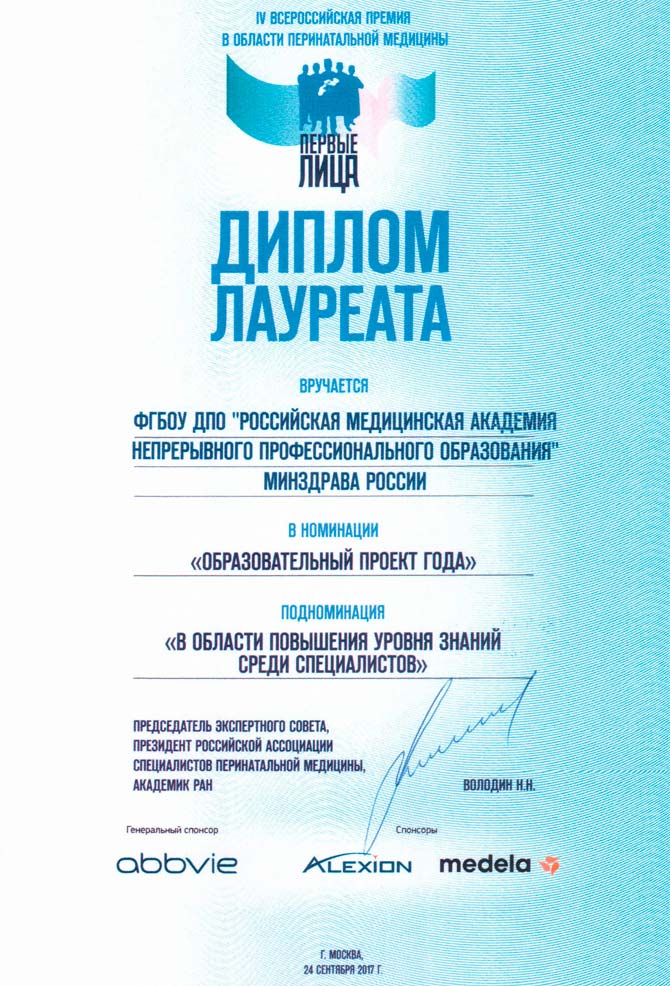 IV ВСЕРОССИЙСКАЯ ПРЕМИЯ
В ОБЛАСТИ ПЕРИНАТАЛЬНОЙ МЕДИЦИНЫ

ПЕРВЫЕ
ЛИЦА

ДИПЛОМ
ЛАУРЕАТА

ВРУЧАЕТСЯ

ФГБОУ ДПО "РОССИЙСКАЯ МЕДИЦИНСКАЯ АКАДЕМИЯ НЕПРЕРЫВНОГО ПРОФЕССИОНАЛЬНОГО ОБРАЗОВАНИЯ" МИНЗДРАВА РОССИИ

В НОМИНАЦИИ

«ОБРАЗОВАТЕЛЬНЫЙ ПРОЕКТ ГОДА»

ПОДНОМИНАЦИЯ

«В ОБЛАСТИ ПОВЫШЕНИЯ УРОВНЯ ЗНАНИЙ СРЕДИ СПЕЦИАЛИСТОВ»

ПРЕДСЕДАТЕЛЬ ЭКСПЕРТНОГО СОВЕТА,
ПРЕЗИДЕНТ РОССИЙСКОЙ АССОЦИАЦИИ
СПЕЦИАЛИСТОВ ПЕРИНАТАЛЬНОЙ МЕДИЦИНЫ,
АКАДЕМИК РАН

ВОЛОДИН Н.Н.

Генеральный спонсор

abbvie

Спонсоры

ALEXION

medela

Г. МОСКВА,
24 СЕНТЯБРЯ 2017 Г.